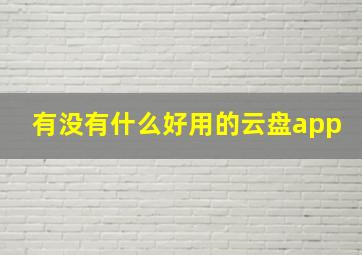 有没有什么好用的云盘app